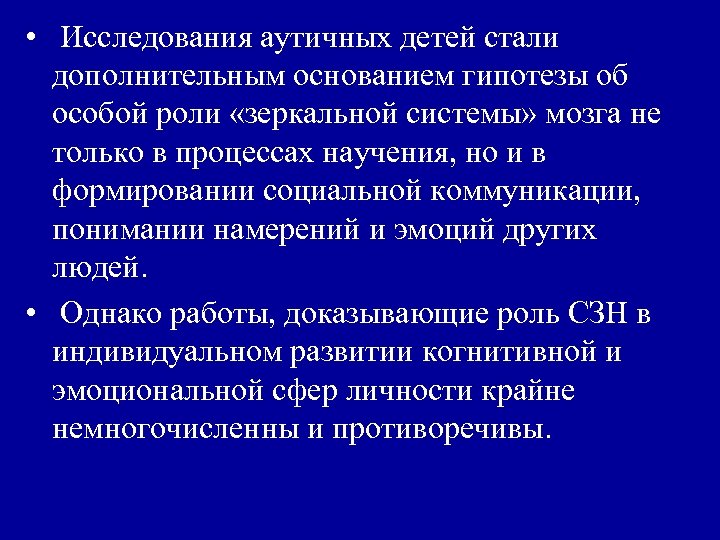 • Исследования аутичных детей стали дополнительным основанием гипотезы об особой роли «зеркальной системы» мозга не только в процессах научения, но и в формировании социальной коммуникации, понимании намерений и эмоций других людей.

• Однако работы, доказывающие роль СЗН в индивидуальном развитии когнитивной и эмоциональной сфер личности крайне немногочисленны и противоречивы.